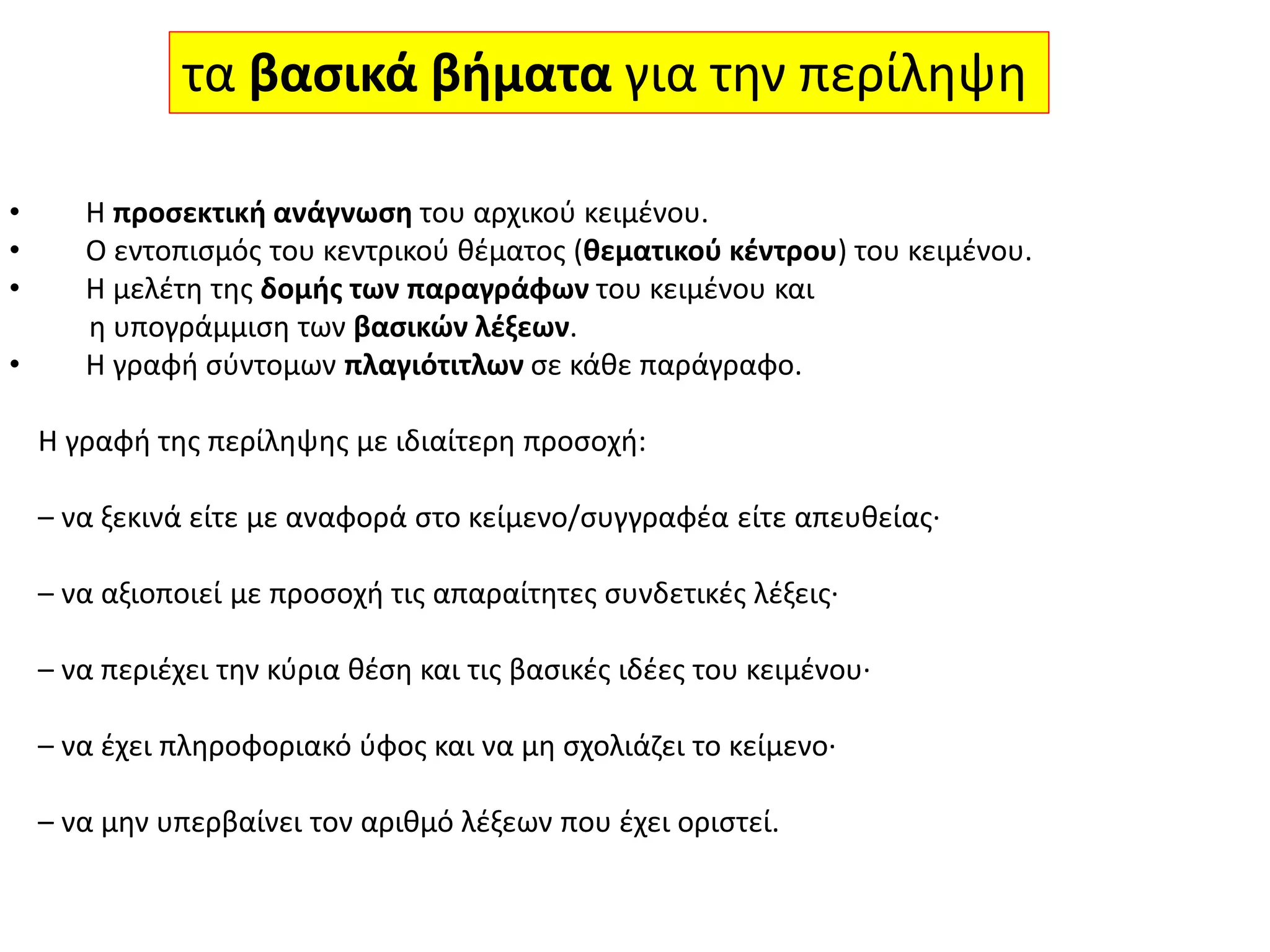 τα βασικά βήματα για την περίληψη

• Η προσεκτική ανάγνωση του αρχικού κειμένου.
• Ο εντοπισμός του κεντρικού θέματος (θεματικού κέντρου) του κειμένου.
• Η μελέτη της δομής των παραγράφων του κειμένου και η υπογράμμιση των βασικών λέξεων.
• Η γραφή σύντομων πλαγιότιτλων σε κάθε παράγραφο.

Η γραφή της περίληψης με ιδιαίτερη προσοχή:

– να ξεκινά είτε με αναφορά στο κείμενο/συγγραφέα είτε απευθείας·

– να αξιοποιεί με προσοχή τις απαραίτητες συνδετικές λέξεις·

– να περιέχει την κύρια θέση και τις βασικές ιδέες του κειμένου·

– να έχει πληροφοριακό ύφος και να μη σχολιάζει το κείμενο·

– να μην υπερβαίνει τον αριθμό λέξεων που έχει οριστεί.